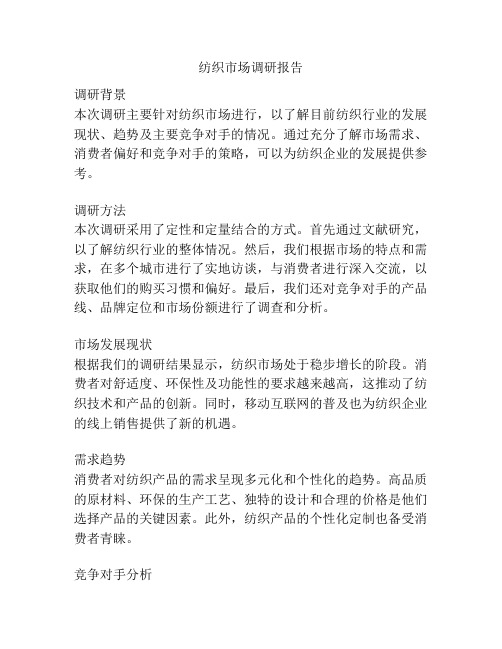 纺织市场调研报告

调研背景
本次调研主要针对纺织市场进行，以了解目前纺织行业的发展现状、趋势及主要竞争对手的情况。通过充分了解市场需求、消费者偏好和竞争对手的策略，可以为纺织企业的发展提供参考。

调研方法
本次调研采用了定性和定量结合的方式。首先通过文献研究，以了解纺织行业的整体情况。然后，我们根据市场的特点和需求，在多个城市进行了实地访谈，与消费者进行深入交流，以获取他们的购买习惯和偏好。最后，我们还对竞争对手的产品线、品牌定位和市场份额进行了调查和分析。

市场发展现状
根据我们的调研结果显示，纺织市场处于稳步增长的阶段。消费者对舒适度、环保性及功能性的要求越来越高，这推动了纺织技术和产品的创新。同时，移动互联网的普及也为纺织企业的线上销售提供了新的机遇。

需求趋势
消费者对纺织产品的需求呈现多元化和个性化的趋势。高品质的原材料、环保的生产工艺、独特的设计和合理的价格是他们选择产品的关键因素。此外，纺织产品的个性化定制也备受消费者青睐。

竞争对手分析